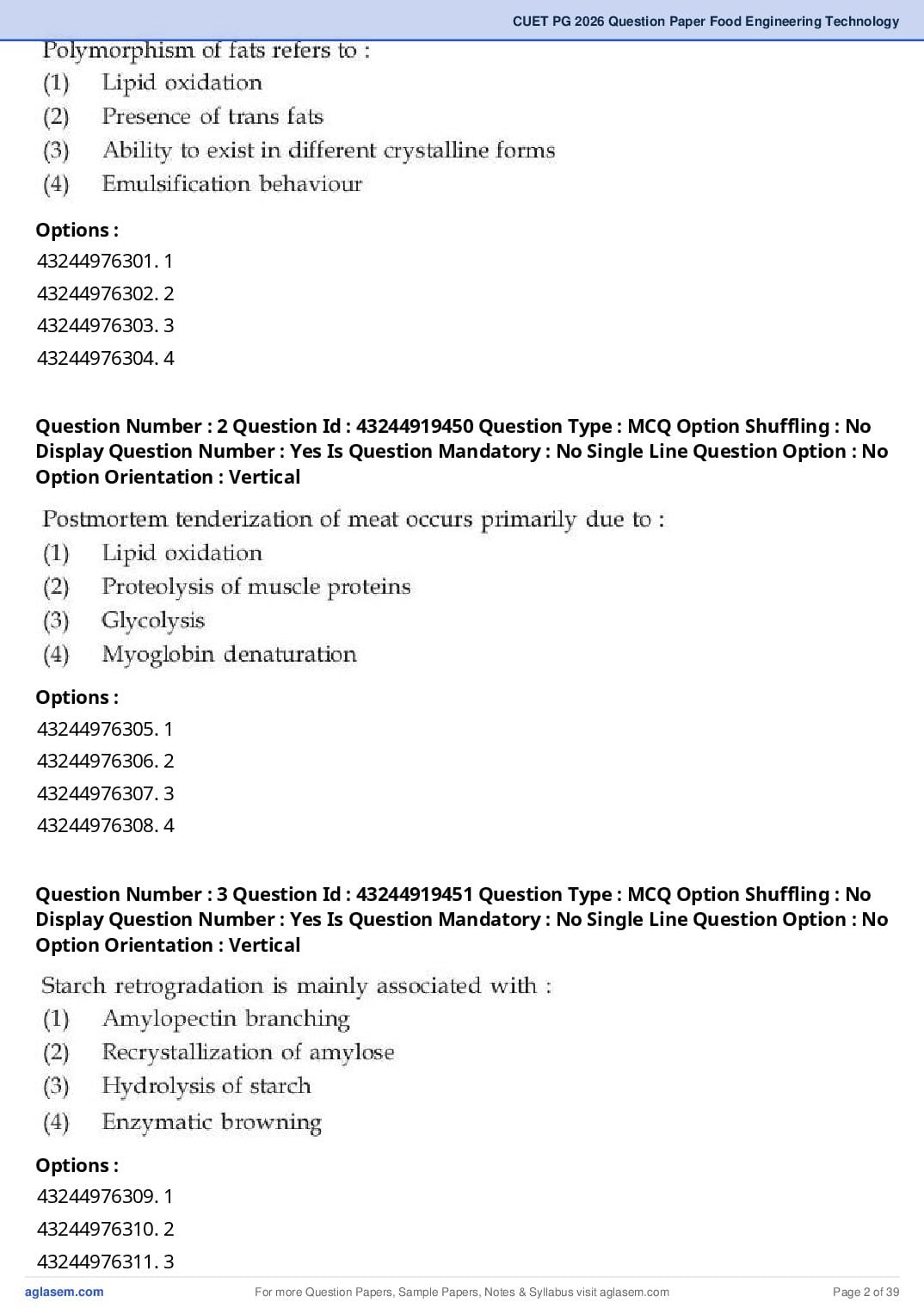 CUET PG 2026 Question Paper Food Engineering Technology

Polymorphism of fats refers to :
(1) Lipid oxidation
(2) Presence of trans fats
(3) Ability to exist in different crystalline forms
(4) Emulsification behaviour

Options :
43244976301. 1
43244976302. 2
43244976303. 3
43244976304. 4

Question Number : 2 Question Id : 43244919450 Question Type : MCQ Option Shuffling : No Display Question Number : Yes Is Question Mandatory : No Single Line Question Option : No Option Orientation : Vertical

Postmortem tenderization of meat occurs primarily due to :
(1) Lipid oxidation
(2) Proteolysis of muscle proteins
(3) Glycolysis
(4) Myoglobin denaturation

Options :
43244976305. 1
43244976306. 2
43244976307. 3
43244976308. 4

Question Number : 3 Question Id : 43244919451 Question Type : MCQ Option Shuffling : No Display Question Number : Yes Is Question Mandatory : No Single Line Question Option : No Option Orientation : Vertical

Starch retrogradation is mainly associated with :
(1) Amylopectin branching
(2) Recrystallization of amylose
(3) Hydrolysis of starch
(4) Enzymatic browning

Options :
43244976309. 1
43244976310. 2
43244976311. 3

aglasem.com For more Question Papers, Sample Papers, Notes & Syllabus visit aglasem.com Page 2 of 39